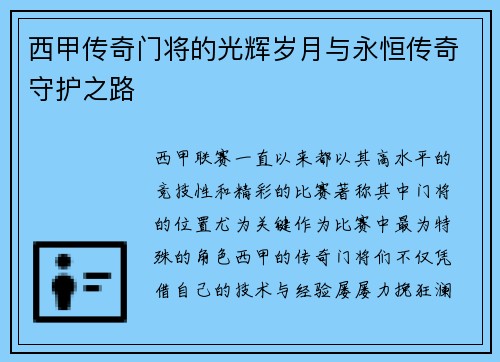 西甲传奇门将的光辉岁月与永恒传奇守护之路

西甲联赛一直以来都以其高水平的竞技性和精彩的比赛著称其中门将的位置尤为关键作为比赛中最为特殊的角色西甲的传奇门将们不仅凭借自己的技术与经验屡屡力挽狂澜